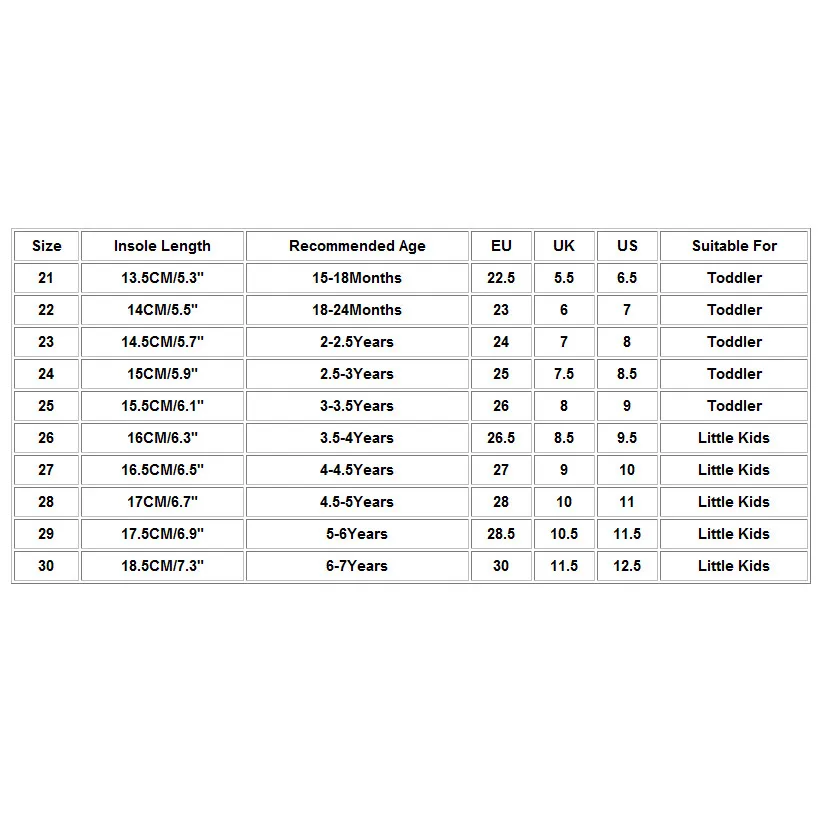 | Size | Insole Length | Recommended Age | EU | UK | US | Suitable For |
|---|---|---|---|---|---|---|
| 21 | 13.5CM/5.3" | 15-18Months | 22.5 | 5.5 | 6.5 | Toddler |
| 22 | 14CM/5.5" | 18-24Months | 23 | 6 | 7 | Toddler |
| 23 | 14.5CM/5.7" | 2-2.5Years | 24 | 7 | 8 | Toddler |
| 24 | 15CM/5.9" | 2.5-3Years | 25 | 7.5 | 8.5 | Toddler |
| 25 | 15.5CM/6.1" | 3-3.5Years | 26 | 8 | 9 | Toddler |
| 26 | 16CM/6.3" | 3.5-4Years | 26.5 | 8.5 | 9.5 | Little Kids |
| 27 | 16.5CM/6.5" | 4-4.5Years | 27 | 9 | 10 | Little Kids |
| 28 | 17CM/6.7" | 4.5-5Years | 28 | 10 | 11 | Little Kids |
| 29 | 17.5CM/6.9" | 5-6Years | 28.5 | 10.5 | 11.5 | Little Kids |
| 30 | 18.5CM/7.3" | 6-7Years | 30 | 11.5 | 12.5 | Little Kids |